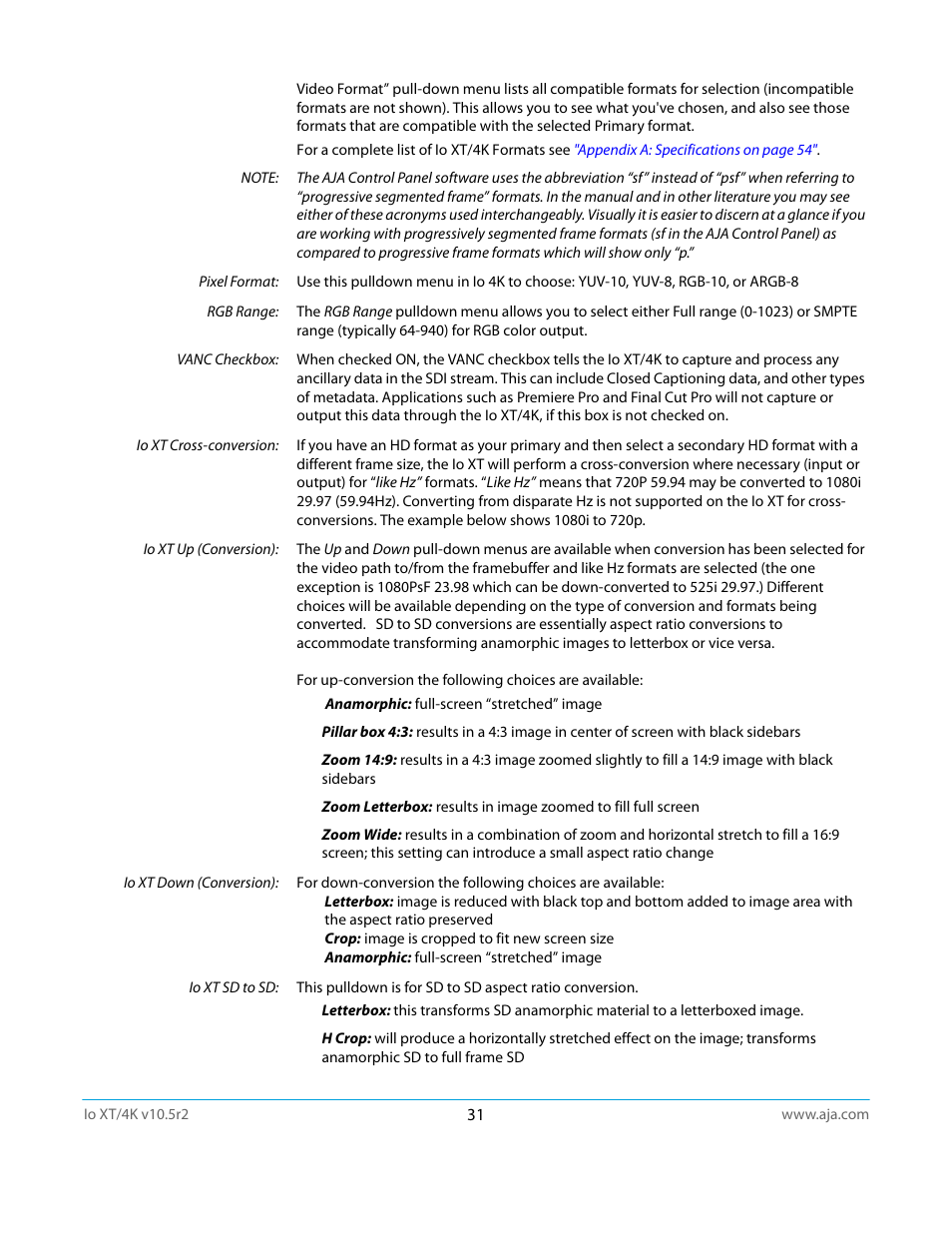 Video Format" pull-down menu lists all compatible formats for selection (incompatible formats are not shown). This allows you to see what you've chosen, and also see those formats that are compatible with the selected Primary format.

For a complete list of Io XT/4K Formats see "Appendix A: Specifications on page 54".

NOTE: The AJA Control Panel software uses the abbreviation "sf" instead of "psf" when referring to "progressive segmented frame" formats. In the manual and in other literature you may see either of these acronyms used interchangeably. Visually it is easier to discern at a glance if you are working with progressively segmented frame formats (sf in the AJA Control Panel) as compared to progressive frame formats which will show only "p."

Pixel Format: Use this pulldown menu in Io 4K to choose: YUV-10, YUV-8, RGB-10, or ARGB-8

RGB Range: The RGB Range pulldown menu allows you to select either Full range (0-1023) or SMPTE range (typically 64-940) for RGB color output.

VANC Checkbox: When checked ON, the VANC checkbox tells the Io XT/4K to capture and process any ancillary data in the SDI stream. This can include Closed Captioning data, and other types of metadata. Applications such as Premiere Pro and Final Cut Pro will not capture or output this data through the Io XT/4K, if this box is not checked on.

Io XT Cross-conversion: If you have an HD format as your primary and then select a secondary HD format with a different frame size, the Io XT will perform a cross-conversion where necessary (input or output) for "like Hz" formats. "Like Hz" means that 720P 59.94 may be converted to 1080i 29.97 (59.94Hz). Converting from disparate Hz is not supported on the Io XT for cross-conversions. The example below shows 1080i to 720p.

Io XT Up (Conversion): The Up and Down pull-down menus are available when conversion has been selected for the video path to/from the framebuffer and like Hz formats are selected (the one exception is 1080PsF 23.98 which can be down-converted to 525i 29.97.) Different choices will be available depending on the type of conversion and formats being converted. SD to SD conversions are essentially aspect ratio conversions to accommodate transforming anamorphic images to letterbox or vice versa.

For up-conversion the following choices are available:

Anamorphic: full-screen "stretched" image

Pillar box 4:3: results in a 4:3 image in center of screen with black sidebars

Zoom 14:9: results in a 4:3 image zoomed slightly to fill a 14:9 image with black sidebars

Zoom Letterbox: results in image zoomed to fill full screen

Zoom Wide: results in a combination of zoom and horizontal stretch to fill a 16:9 screen; this setting can introduce a small aspect ratio change

Io XT Down (Conversion): For down-conversion the following choices are available:
Letterbox: image is reduced with black top and bottom added to image area with the aspect ratio preserved
Crop: image is cropped to fit new screen size
Anamorphic: full-screen "stretched" image

Io XT SD to SD: This pulldown is for SD to SD aspect ratio conversion.
Letterbox: this transforms SD anamorphic material to a letterboxed image.

H Crop: will produce a horizontally stretched effect on the image; transforms anamorphic SD to full frame SD

Io XT/4K v10.5r2 31 www.aja.com